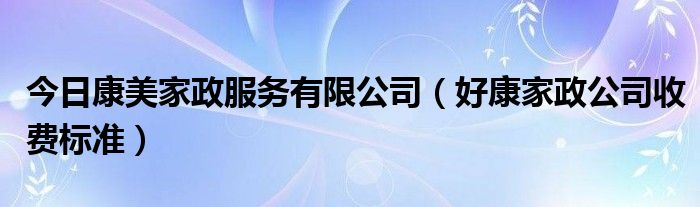 今日康美家政服务有限公司（好康家政公司收费标准）